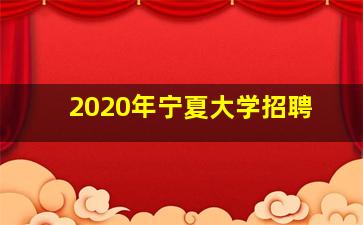 2020年宁夏大学招聘